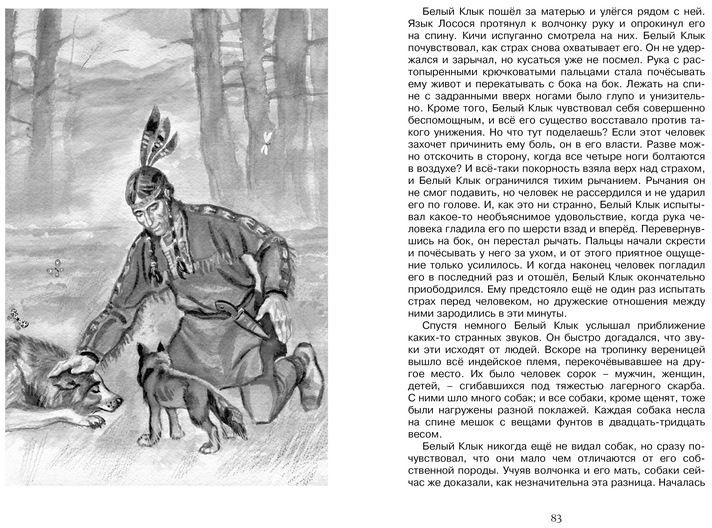 Белый Клык пошёл за матерью и улёгся рядом с ней. Язык Лосося протянул к волчонку руку и опрокинул его на спину. Кичи испуганно смотрела на них. Белый Клык почувствовал, как страх снова охватывает его. Он не удержался и зарычал, но кусаться уже не посмел. Рука с растопыренными крючковатыми пальцами стала почёсывать ему живот и перекатывать с бока на бок. Лежать на спине с задранными вверх ногами было глупо и унизительно. Кроме того, Белый Клык чувствовал себя совершенно беспомощным, и всё его существо восставало против такого унижения. Но что тут поделаешь? Если этот человек захочет причинить ему боль, он в его власти. Разве можно отскочить в сторону, когда все четыре ноги болтаются в воздухе? И всё-таки покорность взяла верх над страхом, и Белый Клык ограничился тихим рычанием. Рычания он не смог подавить, но человек не рассердился и не ударил его по голове. И, как это ни странно, Белый Клык испытывал какое-то необъяснимое удовольствие, когда рука человека гладила его по шерсти взад и вперёд. Перевернувшись на бок, он перестал рычать. Пальцы начали скрести и почёсывать у него за ухом, и от этого приятное ощущение только усилилось. И когда наконец человек погладил его в последний раз и отошёл, Белый Клык окончательно приободрился. Ему предстояло ещё не один раз испытать страх перед человеком, но дружеские отношения между ними зародились в эти минуты.

Спустя немного Белый Клык услышал приближение каких-то странных звуков. Он быстро догадался, что звуки эти исходят от людей. Вскоре на тропинку вереницей вышло всё индейское племя, перекочёвывавшее на другое место. Их было человек сорок – мужчин, женщин, детей, – сгибавшихся под тяжестью лагерного скарба. С ними шло много собак; и все собаки, кроме щенят, тоже были нагружены разной поклажей. Каждая собака несла на спине мешок с вещами фунтов в двадцать-тридцать весом.

Белый Клык никогда ещё не видал собак, но сразу почувствовал, что они мало чем отличаются от его собственной породы. Учуяв волчонка и его мать, собаки сейчас же доказали, как незначительна эта разница. Началась

83